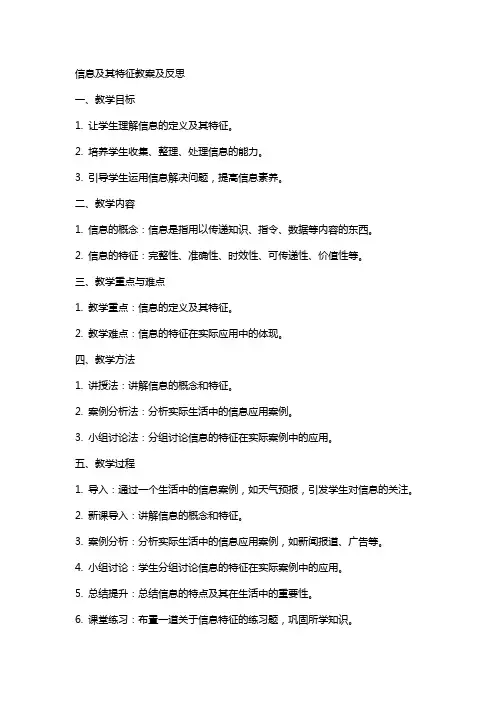 信息及其特征教案及反思

一、教学目标

1. 让学生理解信息的定义及其特征。

2. 培养学生收集、整理、处理信息的能力。

3. 引导学生运用信息解决问题，提高信息素养。

二、教学内容

1. 信息的概念：信息是指用以传递知识、指令、数据等内容的东西。

2. 信息的特征：完整性、准确性、时效性、可传递性、价值性等。

三、教学重点与难点

1. 教学重点：信息的定义及其特征。

2. 教学难点：信息的特征在实际应用中的体现。

四、教学方法

1. 讲授法：讲解信息的概念和特征。

2. 案例分析法：分析实际生活中的信息应用案例。

3. 小组讨论法：分组讨论信息的特征在实际案例中的应用。

五、教学过程

1. 导入：通过一个生活中的信息案例，如天气预报，引发学生对信息的关注。

2. 新课导入：讲解信息的概念和特征。

3. 案例分析：分析实际生活中的信息应用案例，如新闻报道、广告等。

4. 小组讨论：学生分组讨论信息的特征在实际案例中的应用。

5. 总结提升：总结信息的特点及其在生活中的重要性。

6. 课堂练习：布置一道关于信息特征的练习题，巩固所学知识。